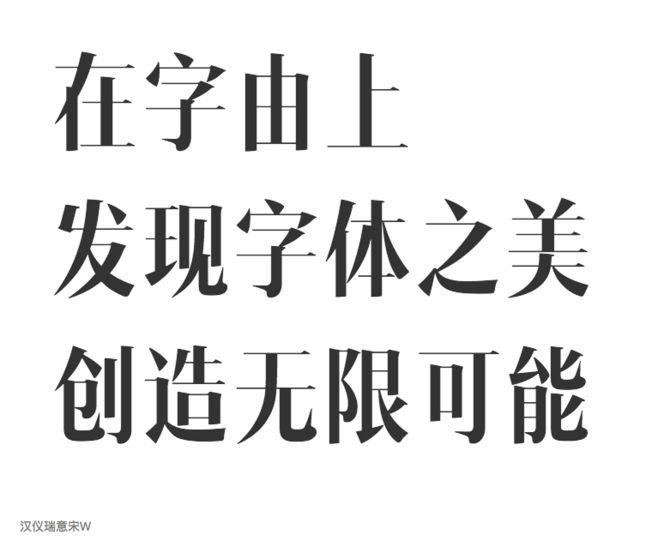 在字由上
发现字体之美
创造无限可能

汉仪瑞意宋W